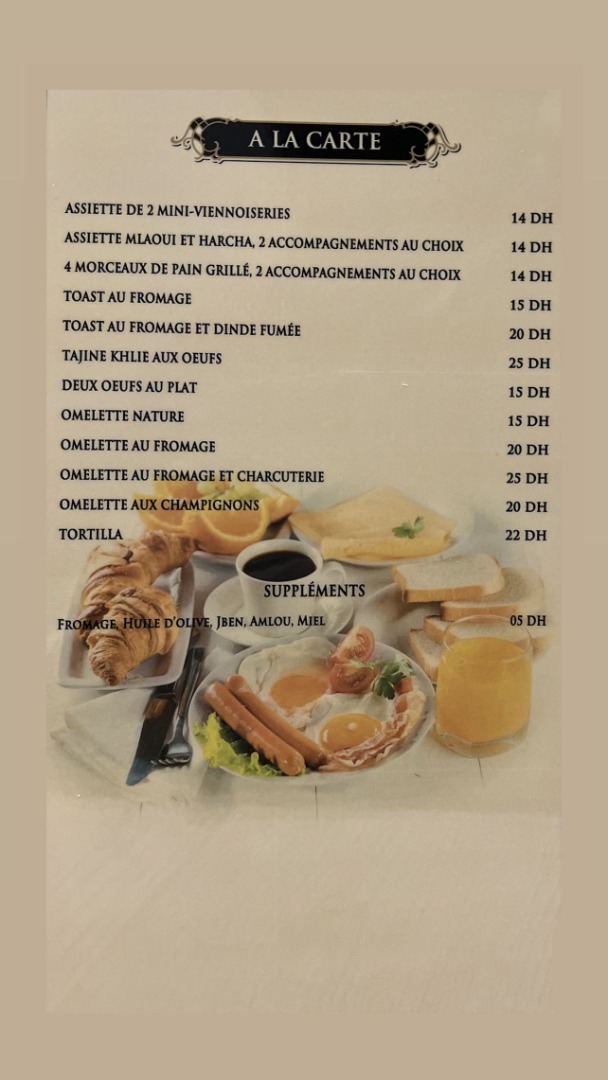 A LA CARTE

ASSIETTE DE 2 MINI-VIENNOISERIES 14 DH
ASSIETTE MLAOUI ET HARCHA, 2 ACCOMPAGNEMENTS AU CHOIX 14 DH
4 MORCEAUX DE PAIN GRILLÉ, 2 ACCOMPAGNEMENTS AU CHOIX 14 DH
TOAST AU FROMAGE 15 DH
TOAST AU FROMAGE ET DINDE FUMÉE 20 DH
TAJINE KHLIE AUX OEUFS 25 DH
DEUX OEUFS AU PLAT 15 DH
OMELETTE NATURE 15 DH
OMELETTE AU FROMAGE 20 DH
OMELETTE AU FROMAGE ET CHARCUTERIE 25 DH
OMELETTE AUX CHAMPIGNONS 20 DH
TORTILLA 22 DH

SUPPLÉMENTS

FROMAGE, HUILE D'OLIVE, JBEN, AMLOU, MIEL 05 DH